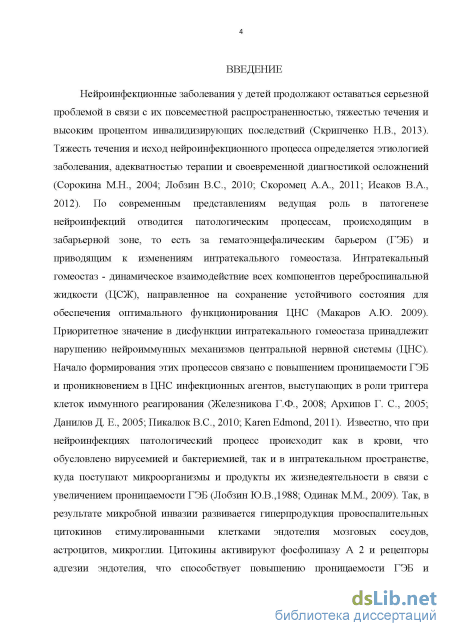 4

ВВЕДЕНИЕ

Нейроинфекционные заболевания у детей продолжают оставаться серьезной проблемой в связи с их повсеместной распространенностью, тяжестью течения и высоким процентом инвалидизирующих последствий (Скрипченко Н.В., 2013). Тяжесть течения и исход нейроинфекционного процесса определяется этиологией заболевания, адекватностью терапии и своевременной диагностикой осложнений (Сорокина М.Н., 2004; Лобзин В.С., 2010; Скоромец А.А., 2011; Исаков В.А., 2012). По современным представлениям ведущая роль в патогенезе нейроинфекций отводится патологическим процессам, происходящим в забарьерной зоне, то есть за гематоэнцефалическим барьером (ГЭБ) и приводящим к изменениям интратекального гомеостаза. Интратекальный гомеостаз - динамическое взаимодействие всех компонентов цереброспинальной жидкости (ЦСЖ), направленное на сохранение устойчивого состояния для обеспечения оптимального функционирования ЦНС (Макаров А.Ю. 2009). Приоритетное значение в дисфункции интратекального гомеостаза принадлежит нарушению нейроиммунных механизмов центральной нервной системы (ЦНС). Начало формирования этих процессов связано с повышением проницаемости ГЭБ и проникновением в ЦНС инфекционных агентов, выступающих в роли триггера клеток иммунного реагирования (Железникова Г.Ф., 2008; Архипов Г. С., 2005; Данилов Д. Е., 2005; Пикалюк В.С., 2010; Karen Edmond, 2011). Известно, что при нейроинфекциях патологический процесс происходит как в крови, что обусловлено вирусемией и бактериемией, так и в интратекальном пространстве, куда поступают микроорганизмы и продукты их жизнедеятельности в связи с увеличением проницаемости ГЭБ (Лобзин Ю.В.,1988; Одинак М.М., 2009). Так, в результате микробной инвазии развивается гиперпродукция провоспалительных цитокинов стимулированными клетками эндотелия мозговых сосудов, астроцитов, микроглии. Цитокины активируют фосфолипазу А 2 и рецепторы адгезии эндотелия, что способствует повышению проницаемости ГЭБ и

dsLib.net
библиотека диссертаций